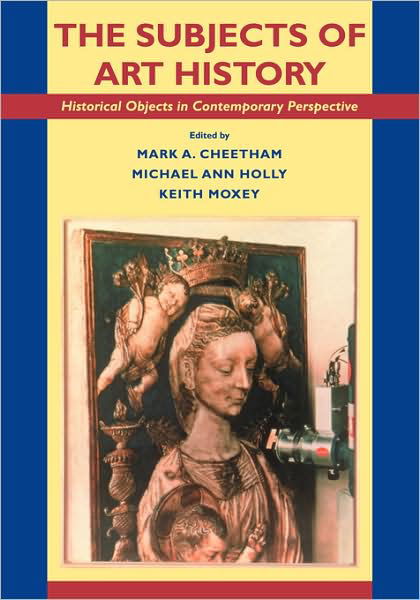 THE SUBJECTS OF ART HISTORY

Historical Objects in Contemporary Perspective

Edited by

MARK A. CHEETHAM

MICHAEL ANN HOLLY

KEITH MOXEY